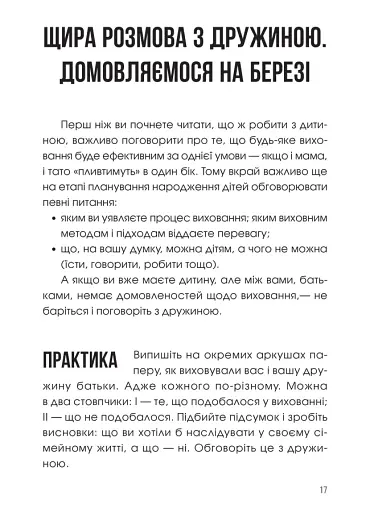 ЩИРА РОЗМОВА З ДРУЖИНОЮ. ДОМОВЛЯЄМОСЯ НА БЕРЕЗІ

Перш ніж ви почнете читати, що ж робити з дитиною, важливо поговорити про те, що будь-яке виховання буде ефективним за однієї умови — якщо і мама, і тато «пливтимуть» в один бік. Тому вкрай важливо ще на етапі планування народження дітей обговорювати певні питання:

• яким ви уявляєте процес виховання; яким виховним методам і підходам віддаєте перевагу;
• що, на вашу думку, можна дітям, а чого не можна (їсти, говорити, робити тощо).

А якщо ви вже маєте дитину, але між вами, батьками, немає домовленостей щодо виховання,— не баріться і поговоріть з дружиною.

ПРАКТИКА Випишіть на окремих аркушах паперу, як виховували вас і вашу дружину батьки. Адже кожного по-різному. Можна в два стовпчики: I — те, що подобалося у вихованні; II — що не подобалося. Підбийте підсумок і зробіть висновки: що ви хотіли б наслідувати у своєму сімейному житті, а що — ні. Обговоріть це з дружиною.

17